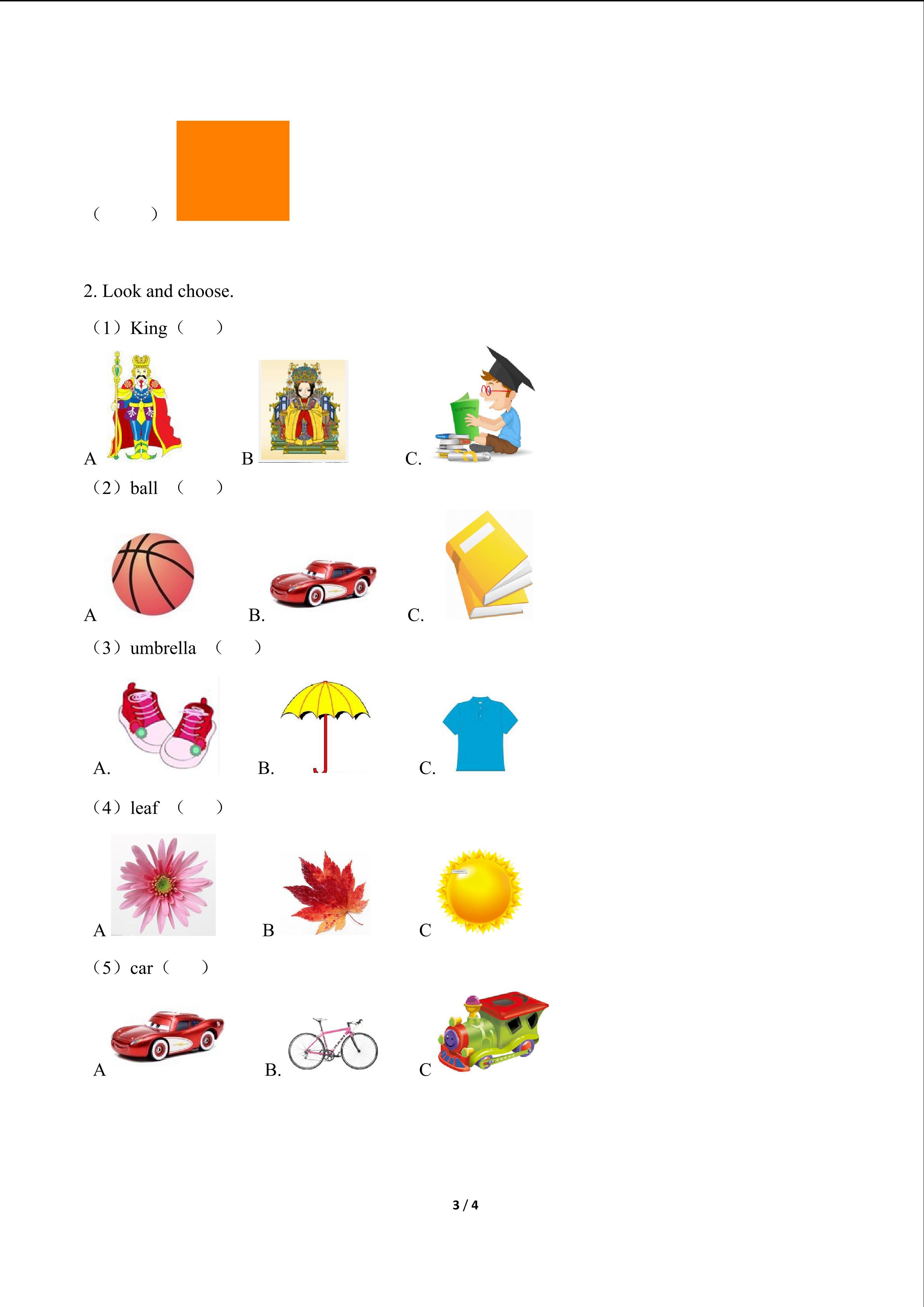 (　　)

2. Look and choose.

（1）King（　）

A　　B　　C.

（2）ball　（　）

A　　B.　　C.

（3）umbrella　（　）

A.　　B.　　C.

（4）leaf　（　）

A　　B　　C

（5）car（　）

A　　B.　　C

3 / 4